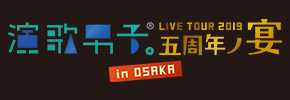 演歌男子。® LIVE TOUR 2019 五周年ノ宴

in OSAKA